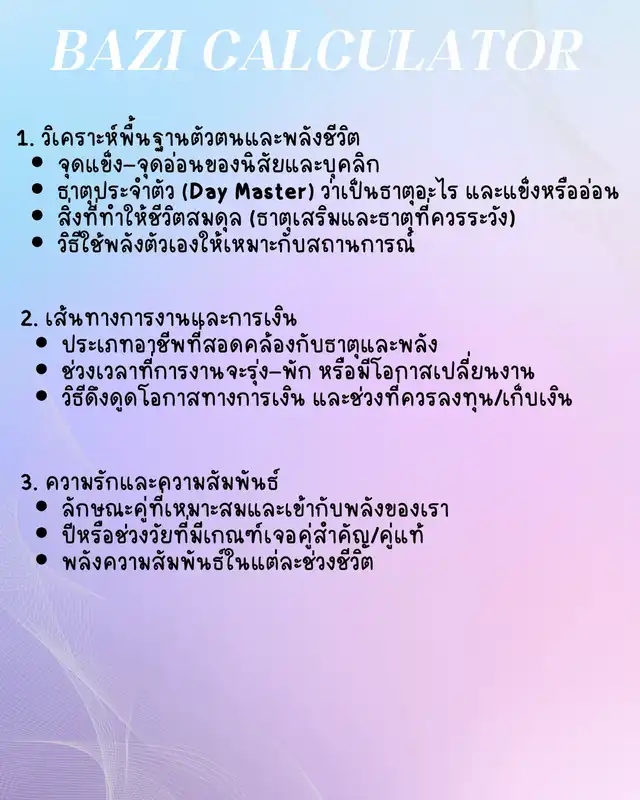 BAZI CALCULATOR

1. วิเคราะห์พื้นฐานตัวตนและพลังชีวิต
• จุดแข็ง–จุดอ่อนของนิสัยและบุคลิก
• ธาตุประจำตัว (Day Master) ว่าเป็นธาตุอะไร และแข็งหรืออ่อน
• สิ่งที่ทำให้ชีวิตสมดุล (ธาตุเสริมและธาตุที่ควรระวัง)
• วิธีใช้พลังตัวเองให้เหมาะกับสถานการณ์

2. เส้นทางการงานและการเงิน
• ประเภทอาชีพที่สอดคล้องกับธาตุและพลัง
• ช่วงเวลาที่การงานจะรุ่ง–พัก หรือมีโอกาสเปลี่ยนงาน
• วิธีดึงดูดโอกาสทางการเงิน และช่วงที่ควรลงทุน/เก็บเงิน

3. ความรักและความสัมพันธ์
• ลักษณะคู่ที่เหมาะสมและเข้ากับพลังของเรา
• ปีหรือช่วงวัยที่มีเกณฑ์เจอคู่สำคัญ/คู่แท้
• พลังความสัมพันธ์ในแต่ละช่วงชีวิต